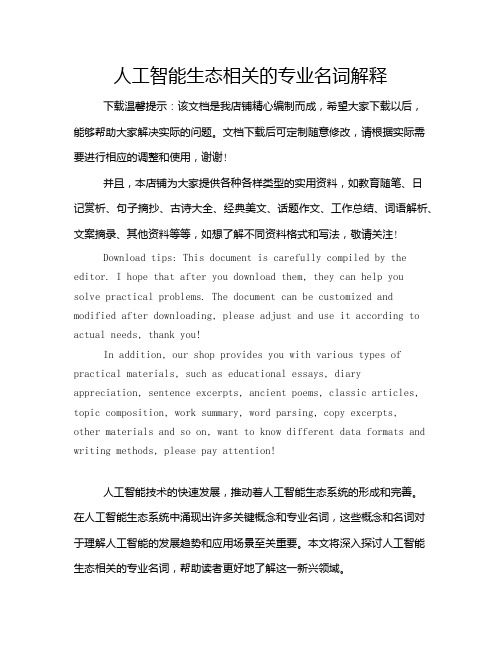 人工智能生态相关的专业名词解释

下载温馨提示：该文档是我店铺精心编制而成，希望大家下载以后，能够帮助大家解决实际的问题。文档下载后可定制随意修改，请根据实际需要进行相应的调整和使用，谢谢！

并且，本店铺为大家提供各种各样类型的实用资料，如教育随笔、日记赏析、句子摘抄、古诗大全、经典美文、话题作文、工作总结、词语解析、文案摘录、其他资料等等，如想了解不同资料格式和写法，敬请关注！

Download tips: This document is carefully compiled by the editor. I hope that after you download them, they can help you solve practical problems. The document can be customized and modified after downloading, please adjust and use it according to actual needs, thank you!

In addition, our shop provides you with various types of practical materials, such as educational essays, diary appreciation, sentence excerpts, ancient poems, classic articles, topic composition, work summary, word parsing, copy excerpts, other materials and so on, want to know different data formats and writing methods, please pay attention!

人工智能技术的快速发展，推动着人工智能生态系统的形成和完善。在人工智能生态系统中涌现出许多关键概念和专业名词，这些概念和名词对于理解人工智能的发展趋势和应用场景至关重要。本文将深入探讨人工智能生态相关的专业名词，帮助读者更好地了解这一新兴领域。